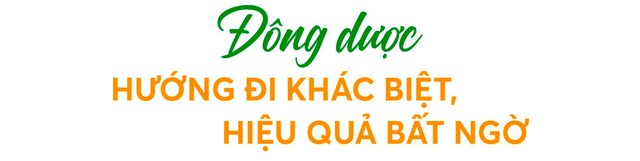 Đông dược
HƯỚNG ĐI KHÁC BIỆT,
HIỆU QUẢ BẤT NGỜ